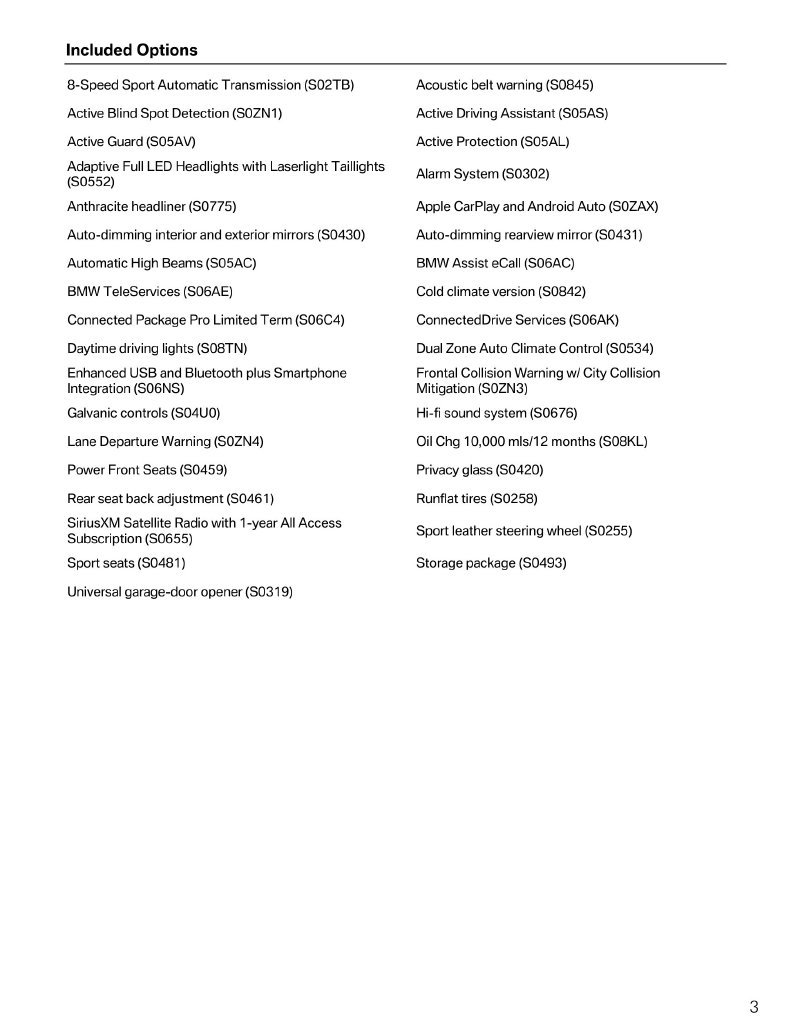 Included Options

8-Speed Sport Automatic Transmission (S02TB)

Active Blind Spot Detection (S0ZN1)

Active Guard (S05AV)

Adaptive Full LED Headlights with Laserlight Taillights (S0552)

Anthracite headliner (S0775)

Auto-dimming interior and exterior mirrors (S0430)

Automatic High Beams (S05AC)

BMW TeleServices (S06AE)

Connected Package Pro Limited Term (S06C4)

Daytime driving lights (S08TN)

Enhanced USB and Bluetooth plus Smartphone Integration (S06NS)

Galvanic controls (S04U0)

Lane Departure Warning (S0ZN4)

Power Front Seats (S0459)

Rear seat back adjustment (S0461)

SiriusXM Satellite Radio with 1-year All Access Subscription (S0655)

Sport seats (S0481)

Universal garage-door opener (S0319)

Acoustic belt warning (S0845)

Active Driving Assistant (S05AS)

Active Protection (S05AL)

Alarm System (S0302)

Apple CarPlay and Android Auto (S0ZAX)

Auto-dimming rearview mirror (S0431)

BMW Assist eCall (S06AC)

Cold climate version (S0842)

ConnectedDrive Services (S06AK)

Dual Zone Auto Climate Control (S0534)

Frontal Collision Warning w/ City Collision Mitigation (S0ZN3)

Hi-fi sound system (S0676)

Oil Chg 10,000 mls/12 months (S08KL)

Privacy glass (S0420)

Runflat tires (S0258)

Sport leather steering wheel (S0255)

Storage package (S0493)

3